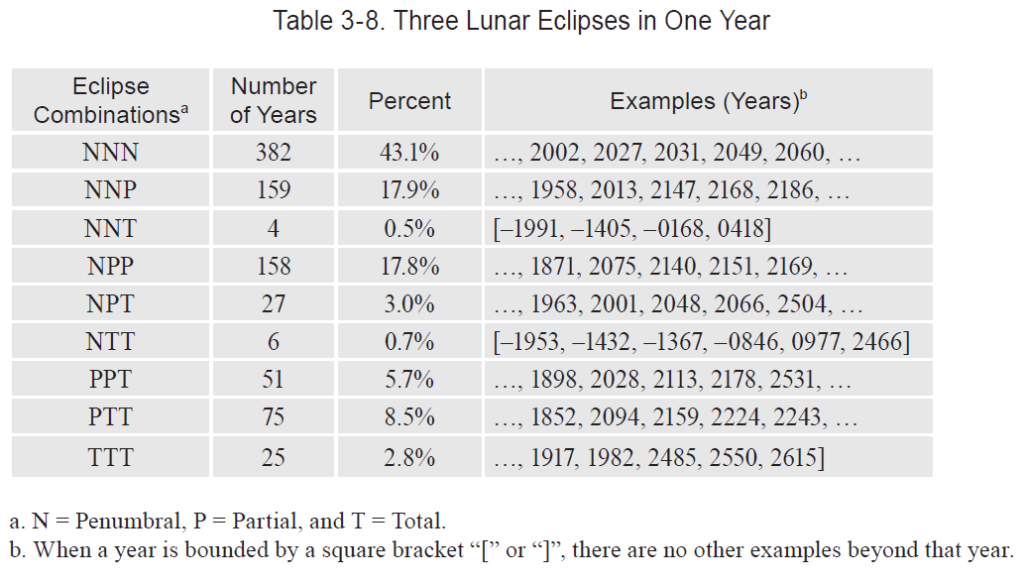 Table 3-8. Three Lunar Eclipses in One Year

| Eclipse Combinations$^a$ | Number of Years | Percent | Examples (Years)$^b$ |
|---|---|---|---|
| NNN | 382 | 43.1% | …, 2002, 2027, 2031, 2049, 2060, … |
| NNP | 159 | 17.9% | …, 1958, 2013, 2147, 2168, 2186, … |
| NNT | 4 | 0.5% | [–1991, –1405, –0168, 0418] |
| NPP | 158 | 17.8% | …, 1871, 2075, 2140, 2151, 2169, … |
| NPT | 27 | 3.0% | …, 1963, 2001, 2048, 2066, 2504, … |
| NTT | 6 | 0.7% | [–1953, –1432, –1367, –0846, 0977, 2466] |
| PPT | 51 | 5.7% | …, 1898, 2028, 2113, 2178, 2531, … |
| PTT | 75 | 8.5% | …, 1852, 2094, 2159, 2224, 2243, … |
| TTT | 25 | 2.8% | …, 1917, 1982, 2485, 2550, 2615] |

a. N = Penumbral, P = Partial, and T = Total.
b. When a year is bounded by a square bracket “[” or “]”, there are no other examples beyond that year.